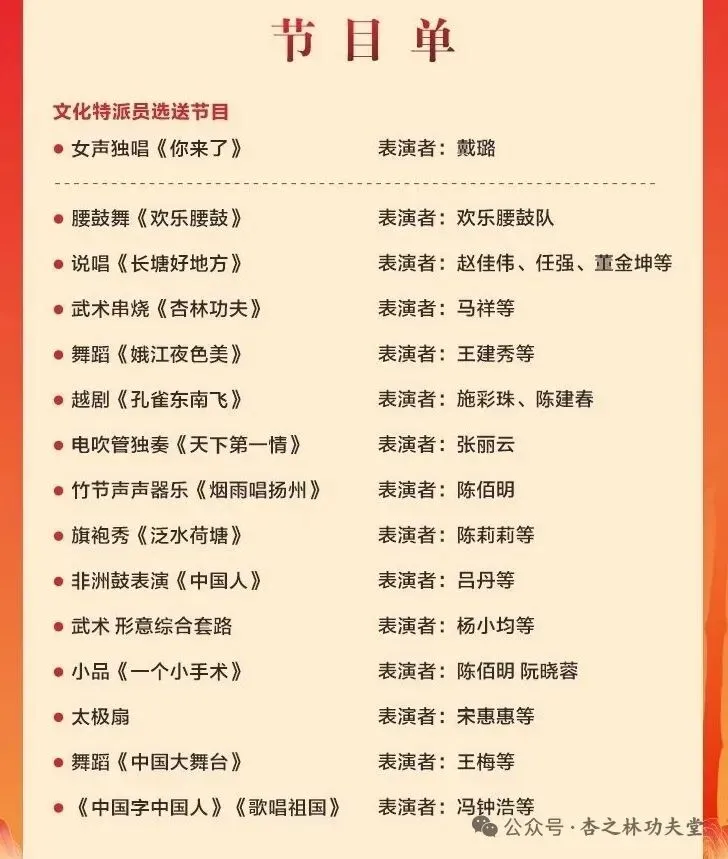 节目单

文化特派员选送节目

• 女声独唱《你来了》 表演者：戴璐

• 腰鼓舞《欢乐腰鼓》 表演者：欢乐腰鼓队
• 说唱《长塘好地方》 表演者：赵佳伟、任强、董金坤等
• 武术串烧《杏林功夫》 表演者：马祥等
• 舞蹈《娥江夜色美》 表演者：王建秀等
• 越剧《孔雀东南飞》 表演者：施彩珠、陈建春
• 电吹管独奏《天下第一情》 表演者：张丽云
• 竹节声声器乐《烟雨唱扬州》 表演者：陈佰明
• 旗袍秀《泛水荷塘》 表演者：陈莉莉等
• 非洲鼓表演《中国人》 表演者：吕丹等
• 武术 形意综合套路 表演者：杨小均等
• 小品《一个小手术》 表演者：陈佰明 阮晓蓉
• 太极扇 表演者：宋惠惠等
• 舞蹈《中国大舞台》 表演者：王梅等
• 《中国字中国人》《歌唱祖国》 表演者：冯钟浩等

公众号·杏之林功夫堂